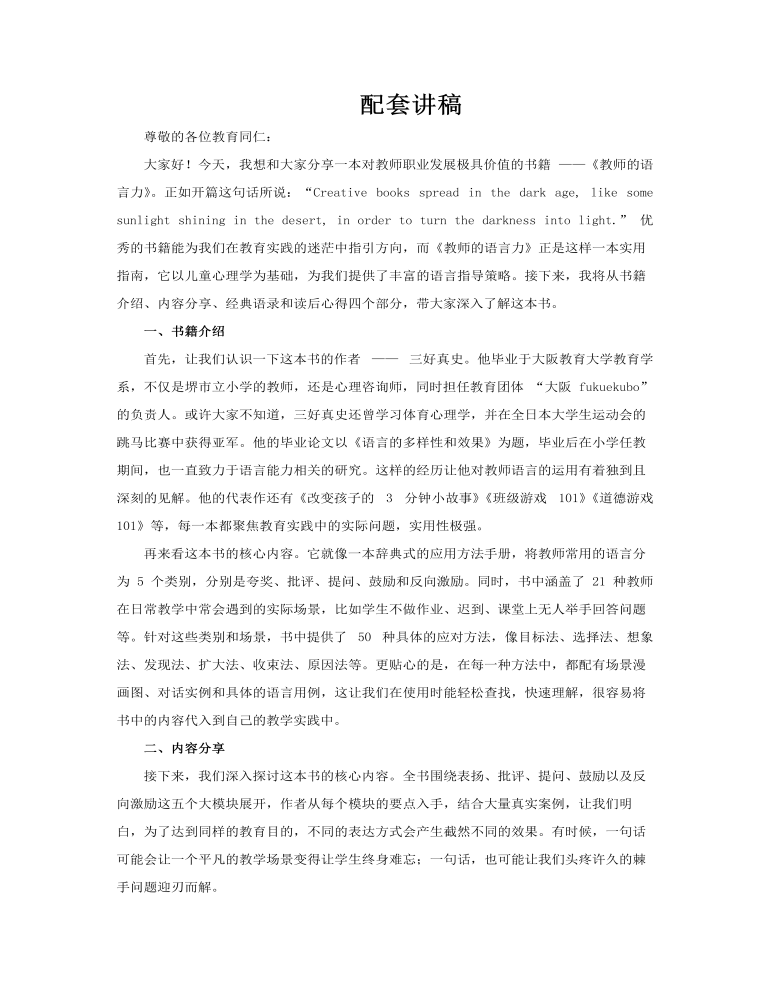 配套讲稿

尊敬的各位教育同仁：

大家好！今天，我想和大家分享一本对教师职业发展极具价值的书籍 ——《教师的语言力》。正如开篇这句话所说：“Creative books spread in the dark age, like some sunlight shining in the desert, in order to turn the darkness into light.” 优秀的书籍能为我们在教育实践的迷茫中指引方向，而《教师的语言力》正是这样一本实用指南，它以儿童心理学为基础，为我们提供了丰富的语言指导策略。接下来，我将从书籍介绍、内容分享、经典语录和读后心得四个部分，带大家深入了解这本书。

一、书籍介绍

首先，让我们认识一下这本书的作者 —— 三好真史。他毕业于大阪教育大学教育学系，不仅是堺市立小学的教师，还是心理咨询师，同时担任教育团体 “大阪 fukuekubo” 的负责人。或许大家不知道，三好真史还曾学习体育心理学，并在全日本大学生运动会的跳马比赛中获得亚军。他的毕业论文以《语言的多样性和效果》为题，毕业后在小学任教期间，也一直致力于语言能力相关的研究。这样的经历让他对教师语言的运用有着独到且深刻的见解。他的代表作还有《改变孩子的 3 分钟小故事》《班级游戏 101》《道德游戏 101》等，每一本都聚焦教育实践中的实际问题，实用性极强。

再来看这本书的核心内容。它就像一本辞典式的应用方法手册，将教师常用的语言分为 5 个类别，分别是夸奖、批评、提问、鼓励和反向激励。同时，书中涵盖了 21 种教师在日常教学中常会遇到的实际场景，比如学生不做作业、迟到、课堂上无人举手回答问题等。针对这些类别和场景，书中提供了 50 种具体的应对方法，像目标法、选择法、想象法、发现法、扩大法、收束法、原因法等。更贴心的是，在每一种方法中，都配有场景漫画图、对话实例和具体的语言用例，这让我们在使用时能轻松查找，快速理解，很容易将书中的内容代入到自己的教学实践中。

二、内容分享

接下来，我们深入探讨这本书的核心内容。全书围绕表扬、批评、提问、鼓励以及反向激励这五个大模块展开，作者从每个模块的要点入手，结合大量真实案例，让我们明白，为了达到同样的教育目的，不同的表达方式会产生截然不同的效果。有时候，一句话可能会让一个平凡的教学场景变得让学生终身难忘；一句话，也可能让我们头疼许久的棘手问题迎刃而解。